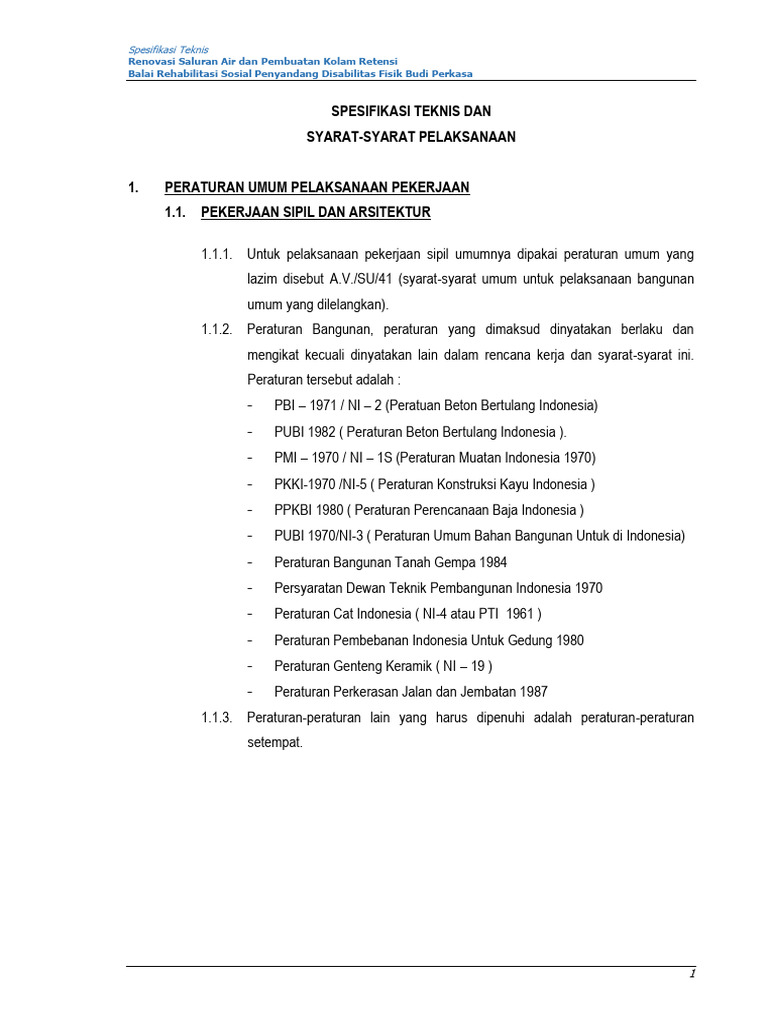 Spesifikasi Teknis
Renovasi Saluran Air dan Pembuatan Kolam Retensi
Balai Rehabilitasi Sosial Penyandang Disabilitas Fisik Budi Perkasa

SPESIFIKASI TEKNIS DAN
SYARAT-SYARAT PELAKSANAAN

1. PERATURAN UMUM PELAKSANAAN PEKERJAAN

1.1. PEKERJAAN SIPIL DAN ARSITEKTUR

1.1.1. Untuk pelaksanaan pekerjaan sipil umumnya dipakai peraturan umum yang lazim disebut A.V./SU/41 (syarat-syarat umum untuk pelaksanaan bangunan umum yang dilelangkan).

1.1.2. Peraturan Bangunan, peraturan yang dimaksud dinyatakan berlaku dan mengikat kecuali dinyatakan lain dalam rencana kerja dan syarat-syarat ini. Peraturan tersebut adalah :
- PBI – 1971 / NI – 2 (Peratuan Beton Bertulang Indonesia)
- PUBI 1982 ( Peraturan Beton Bertulang Indonesia ).
- PMI – 1970 / NI – 1S (Peraturan Muatan Indonesia 1970)
- PKKI-1970 /NI-5 ( Peraturan Konstruksi Kayu Indonesia )
- PPKBI 1980 ( Peraturan Perencanaan Baja Indonesia )
- PUBI 1970/NI-3 ( Peraturan Umum Bahan Bangunan Untuk di Indonesia)
- Peraturan Bangunan Tanah Gempa 1984
- Persyaratan Dewan Teknik Pembangunan Indonesia 1970
- Peraturan Cat Indonesia ( NI-4 atau PTI 1961 )
- Peraturan Pembebanan Indonesia Untuk Gedung 1980
- Peraturan Genteng Keramik ( NI – 19 )
- Peraturan Perkerasan Jalan dan Jembatan 1987

1.1.3. Peraturan-peraturan lain yang harus dipenuhi adalah peraturan-peraturan setempat.

1